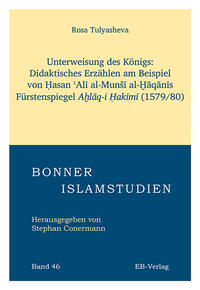 Rosa Tulyasheva

Unterweisung des Königs: Didaktisches Erzählen am Beispiel von Ḥasan ʿAlī al-Munšī al-Ḫāqānīs Fürstenspiegel Aḫlāq-i Ḥakīmī (1579/80)

BONNER ISLAMSTUDIEN

Herausgegeben von Stephan Conermann

Band 46

EB-Verlag